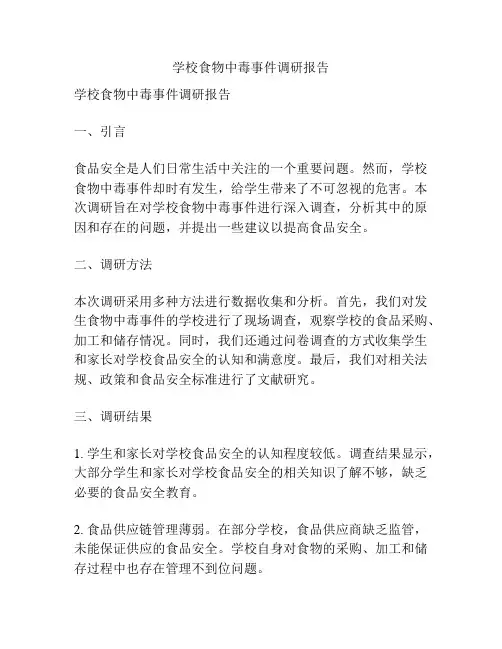 学校食物中毒事件调研报告

学校食物中毒事件调研报告

一、引言

食品安全是人们日常生活中关注的一个重要问题。然而，学校食物中毒事件却时有发生，给学生带来了不可忽视的危害。本次调研旨在对学校食物中毒事件进行深入调查，分析其中的原因和存在的问题，并提出一些建议以提高食品安全。

二、调研方法

本次调研采用多种方法进行数据收集和分析。首先，我们对发生食物中毒事件的学校进行了现场调查，观察学校的食品采购、加工和储存情况。同时，我们还通过问卷调查的方式收集学生和家长对学校食品安全的认知和满意度。最后，我们对相关法规、政策和食品安全标准进行了文献研究。

三、调研结果

1. 学生和家长对学校食品安全的认知程度较低。调查结果显示，大部分学生和家长对学校食品安全的相关知识了解不够，缺乏必要的食品安全教育。

2. 食品供应链管理薄弱。在部分学校，食品供应商缺乏监管，未能保证供应的食品安全。学校自身对食物的采购、加工和储存过程中也存在管理不到位问题。